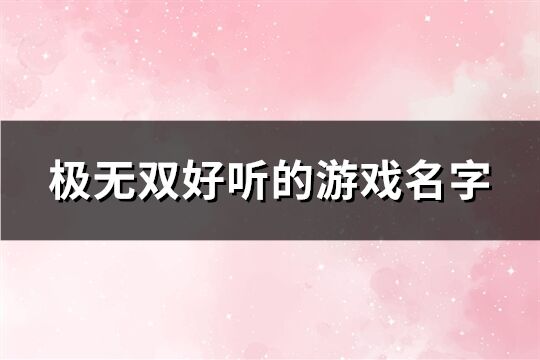 极无双好听的游戏名字